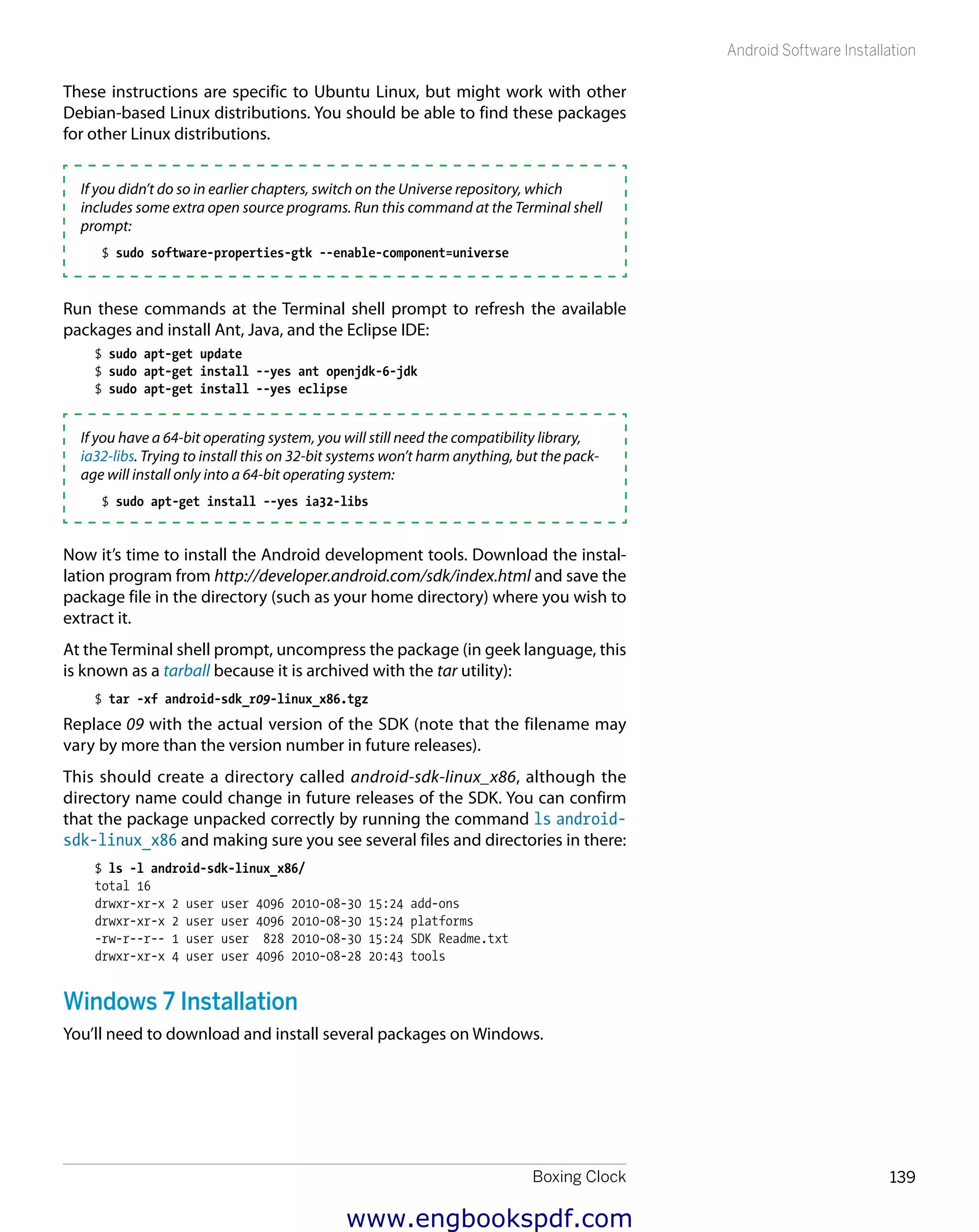 Android Software Installation

These instructions are specific to Ubuntu Linux, but might work with other Debian-based Linux distributions. You should be able to find these packages for other Linux distributions.

If you didn't do so in earlier chapters, switch on the Universe repository, which includes some extra open source programs. Run this command at the Terminal shell prompt:

$ sudo software-properties-gtk --enable-component=universe

Run these commands at the Terminal shell prompt to refresh the available packages and install Ant, Java, and the Eclipse IDE:

$ sudo apt-get update
$ sudo apt-get install --yes ant openjdk-6-jdk
$ sudo apt-get install --yes eclipse

If you have a 64-bit operating system, you will still need the compatibility library, ia32-libs. Trying to install this on 32-bit systems won't harm anything, but the package will install only into a 64-bit operating system:

$ sudo apt-get install --yes ia32-libs

Now it's time to install the Android development tools. Download the installation program from http://developer.android.com/sdk/index.html and save the package file in the directory (such as your home directory) where you wish to extract it.

At the Terminal shell prompt, uncompress the package (in geek language, this is known as a tarball because it is archived with the tar utility):

$ tar -xf android-sdk_r09-linux_x86.tgz

Replace 09 with the actual version of the SDK (note that the filename may vary by more than the version number in future releases).

This should create a directory called android-sdk-linux_x86, although the directory name could change in future releases of the SDK. You can confirm that the package unpacked correctly by running the command ls android-sdk-linux_x86 and making sure you see several files and directories in there:

$ ls -l android-sdk-linux_x86/
total 16
drwxr-xr-x 2 user user 4096 2010-08-30 15:24 add-ons
drwxr-xr-x 2 user user 4096 2010-08-30 15:24 platforms
-rw-r--r-- 1 user user  828 2010-08-30 15:24 SDK Readme.txt
drwxr-xr-x 4 user user 4096 2010-08-28 20:43 tools

Windows 7 Installation

You'll need to download and install several packages on Windows.

Boxing Clock 139

www.engbookspdf.com